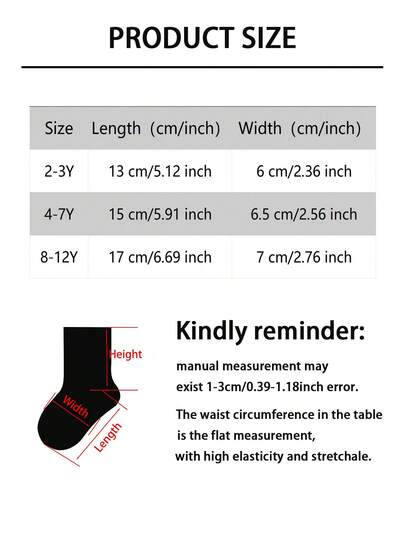 PRODUCT SIZE

| Size | Length (cm/inch) | Width (cm/inch) |
|---|---|---|
| 2-3Y | 13 cm/5.12 inch | 6 cm/2.36 inch |
| 4-7Y | 15 cm/5.91 inch | 6.5 cm/2.56 inch |
| 8-12Y | 17 cm/6.69 inch | 7 cm/2.76 inch |

Height
Width
Length

Kindly reminder:

manual measurement may exist 1-3cm/0.39-1.18inch error.

The waist circumference in the table is the flat measurement, with high elasticity and stretchale.